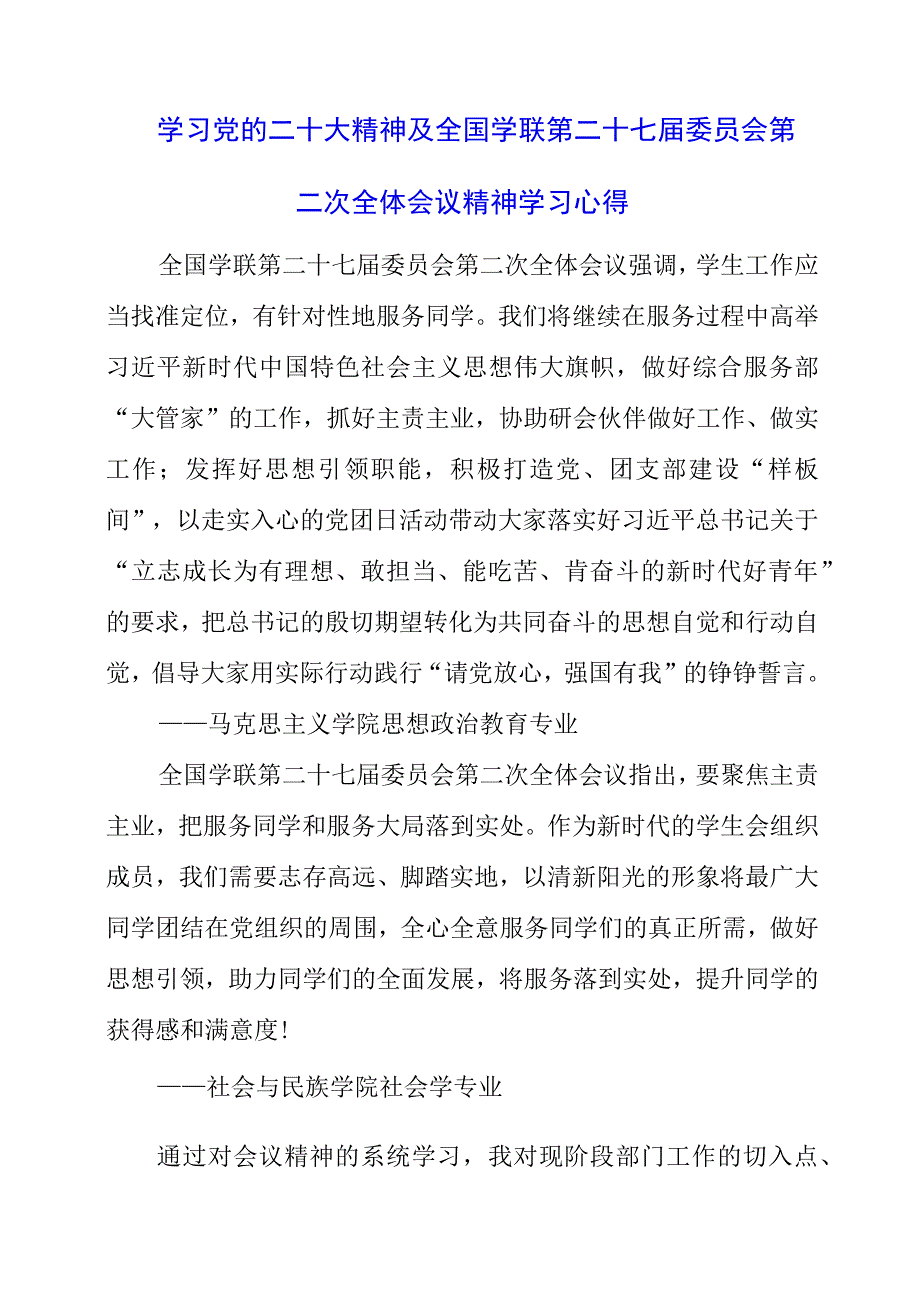 学习党的二十大精神及全国学联第二十七届委员会第二次全体会议精神学习心得

全国学联第二十七届委员会第二次全体会议强调，学生工作应当找准定位，有针对性地服务同学。我们将继续在服务过程中高举习近平新时代中国特色社会主义思想伟大旗帜，做好综合服务部“大管家”的工作，抓好主责主业，协助研会伙伴做好工作、做实工作；发挥好思想引领职能，积极打造党、团支部建设“样板间”，以走实入心的党团日活动带动大家落实好习近平总书记关于“立志成长为有理想、敢担当、能吃苦、肯奋斗的新时代好青年”的要求，把总书记的殷切期望转化为共同奋斗的思想自觉和行动自觉，倡导大家用实际行动践行“请党放心，强国有我”的铮铮誓言。

——马克思主义学院思想政治教育专业

全国学联第二十七届委员会第二次全体会议指出，要聚焦主责主业，把服务同学和服务大局落到实处。作为新时代的学生会组织成员，我们需要志存高远、脚踏实地，以清新阳光的形象将最广大同学团结在党组织的周围，全心全意服务同学们的真正所需，做好思想引领，助力同学们的全面发展，将服务落到实处，提升同学的获得感和满意度！

——社会与民族学院社会学专业

通过对会议精神的系统学习，我对现阶段部门工作的切入点、